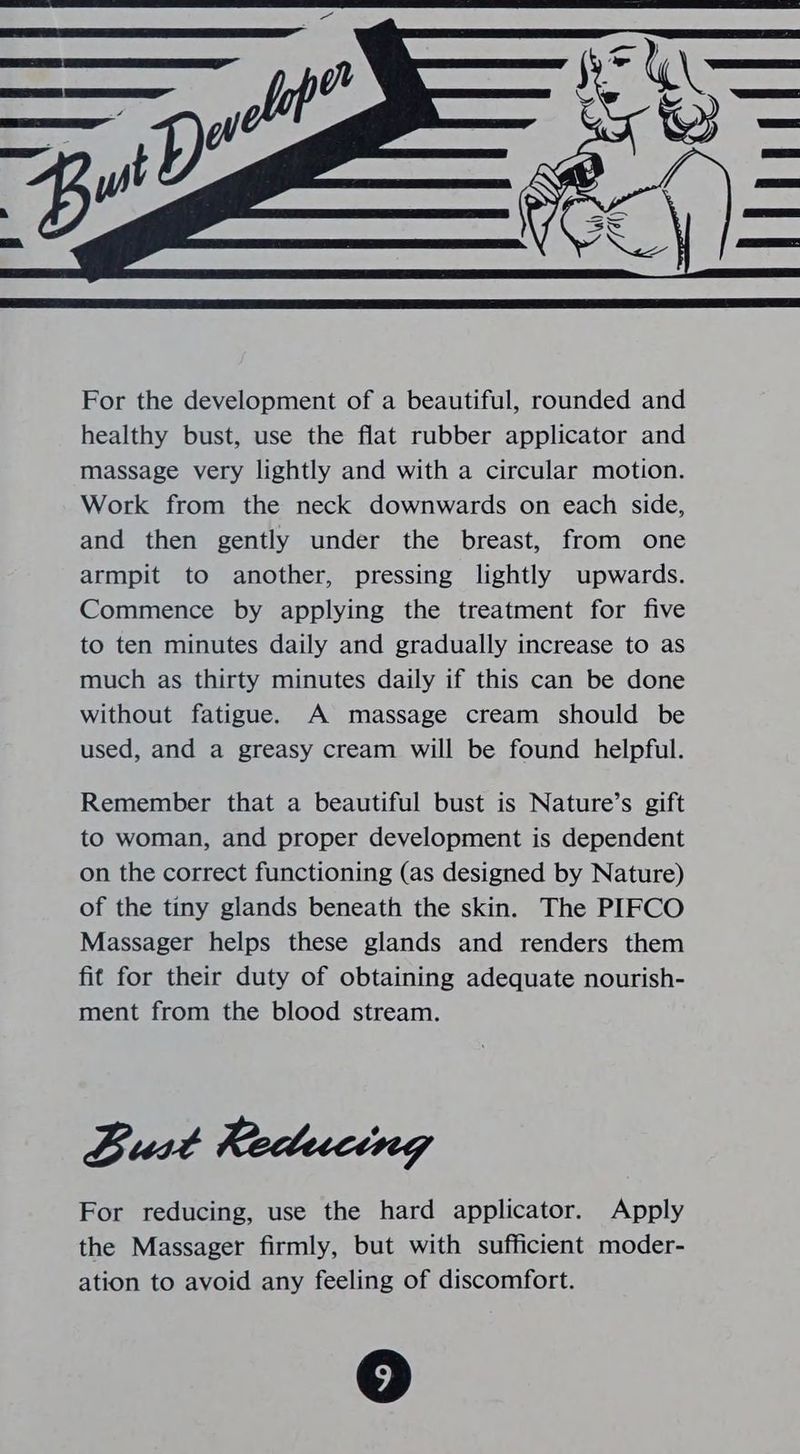 Bust Developer

For the development of a beautiful, rounded and healthy bust, use the flat rubber applicator and massage very lightly and with a circular motion. Work from the neck downwards on each side, and then gently under the breast, from one armpit to another, pressing lightly upwards. Commence by applying the treatment for five to ten minutes daily and gradually increase to as much as thirty minutes daily if this can be done without fatigue. A massage cream should be used, and a greasy cream will be found helpful.

Remember that a beautiful bust is Nature's gift to woman, and proper development is dependent on the correct functioning (as designed by Nature) of the tiny glands beneath the skin. The PIFCO Massager helps these glands and renders them fit for their duty of obtaining adequate nourishment from the blood stream.

Bust Reducing

For reducing, use the hard applicator. Apply the Massager firmly, but with sufficient moderation to avoid any feeling of discomfort.

9